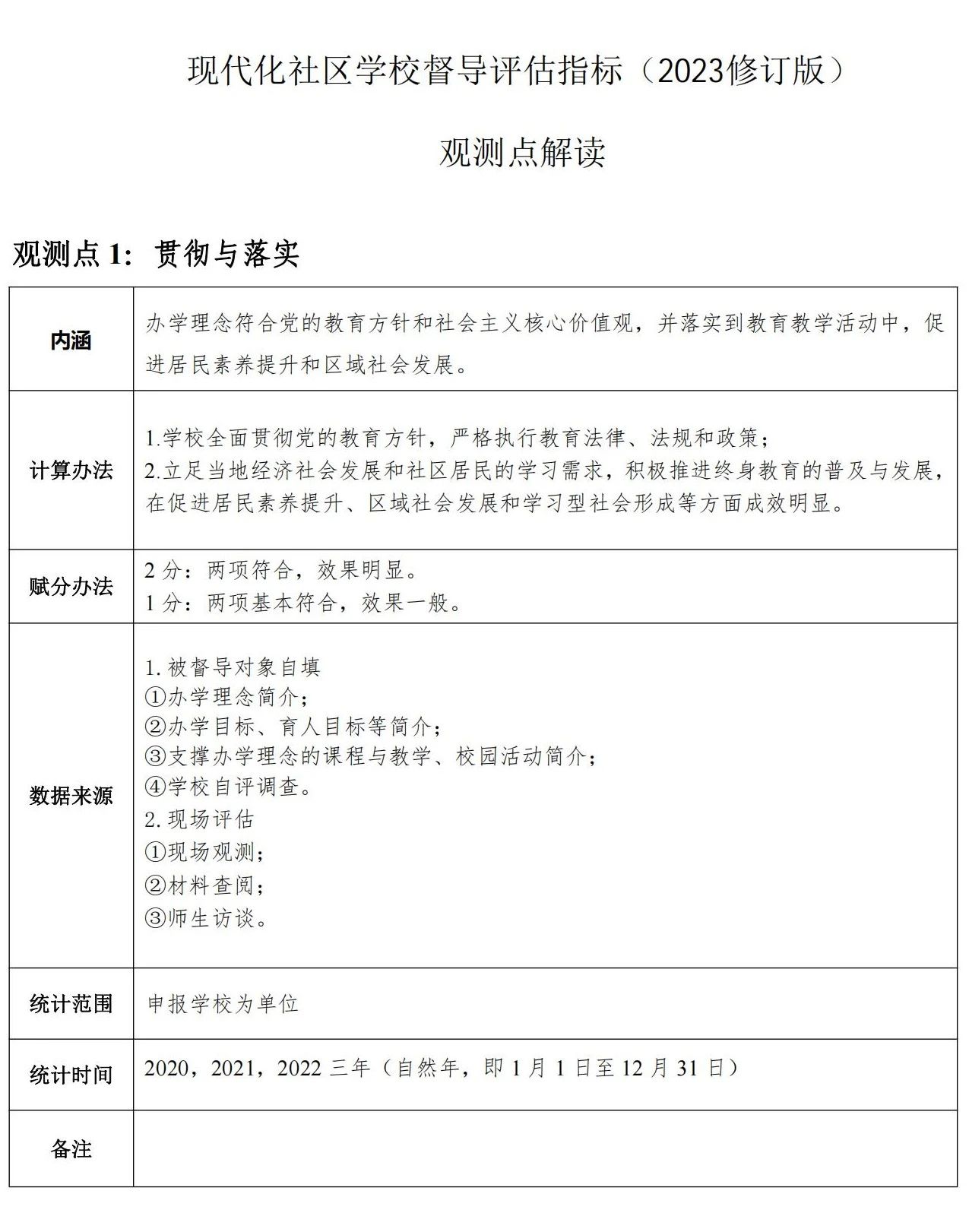 现代化社区学校督导评估指标（2023修订版）

观测点解读

观测点 1：贯彻与落实

| 内涵 | 办学理念符合党的教育方针和社会主义核心价值观，并落实到教育教学活动中，促进居民素养提升和区域社会发展。 |
|---|---|
| 计算办法 | 1.学校全面贯彻党的教育方针，严格执行教育法律、法规和政策；<br>2.立足当地经济社会发展和社区居民的学习需求，积极推进终身教育的普及与发展，在促进居民素养提升、区域社会发展和学习型社会形成等方面成效明显。 |
| 赋分办法 | 2 分：两项符合，效果明显。<br>1 分：两项基本符合，效果一般。 |
| 数据来源 | 1. 被督导对象自填<br>①办学理念简介；<br>②办学目标、育人目标等简介；<br>③支撑办学理念的课程与教学、校园活动简介；<br>④学校自评调查。<br>2. 现场评估<br>①现场观测；<br>②材料查阅；<br>③师生访谈。 |
| 统计范围 | 申报学校为单位 |
| 统计时间 | 2020，2021，2022 三年（自然年，即 1 月 1 日至 12 月 31 日） |
| 备注 | |